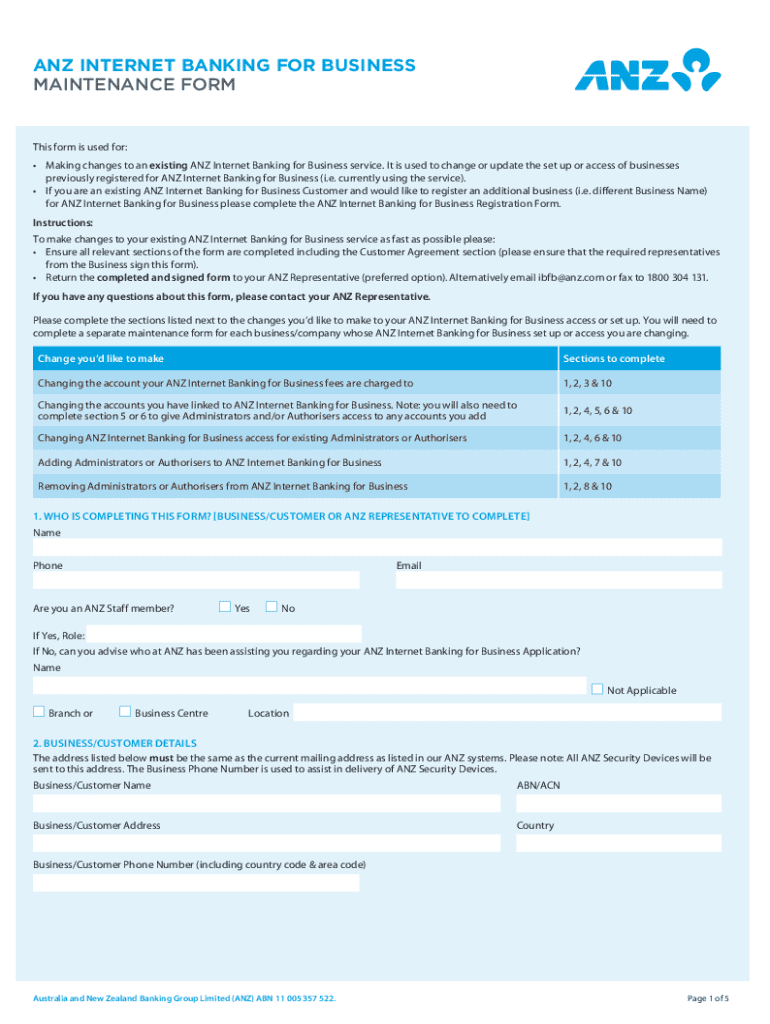 ANZ INTERNET BANKING FOR BUSINESS
MAINTENANCE FORM

ANZ

This form is used for:
• Making changes to an existing ANZ Internet Banking for Business service. It is used to change or update the set up or access of businesses previously registered for ANZ Internet Banking for Business (i.e. currently using the service).
• If you are an existing ANZ Internet Banking for Business Customer and would like to register an additional business (i.e. different Business Name) for ANZ Internet Banking for Business please complete the ANZ Internet Banking for Business Registration Form.

Instructions:
To make changes to your existing ANZ Internet Banking for Business service as fast as possible please:
• Ensure all relevant sections of the form are completed including the Customer Agreement section (please ensure that the required representatives from the Business sign this form).
• Return the completed and signed form to your ANZ Representative (preferred option). Alternatively email ibfb@anz.com or fax to 1800 304 131.

If you have any questions about this form, please contact your ANZ Representative.

Please complete the sections listed next to the changes you'd like to make to your ANZ Internet Banking for Business access or set up. You will need to complete a separate maintenance form for each business/company whose ANZ Internet Banking for Business set up or access you are changing.

| Change you'd like to make | Sections to complete |
|---|---|
| Changing the account your ANZ Internet Banking for Business fees are charged to | 1, 2, 3 & 10 |
| Changing the accounts you have linked to ANZ Internet Banking for Business. Note: you will also need to complete section 5 or 6 to give Administrators and/or Authorisers access to any accounts you add | 1, 2, 4, 5, 6 & 10 |
| Changing ANZ Internet Banking for Business access for existing Administrators or Authorisers | 1, 2, 4, 6 & 10 |
| Adding Administrators or Authorisers to ANZ Internet Banking for Business | 1, 2, 4, 7 & 10 |
| Removing Administrators or Authorisers from ANZ Internet Banking for Business | 1, 2, 8 & 10 |

1. WHO IS COMPLETING THIS FORM? [BUSINESS/CUSTOMER OR ANZ REPRESENTATIVE TO COMPLETE]
Name

Phone
Email

Are you an ANZ Staff member? Yes No

If Yes, Role:
If No, can you advise who at ANZ has been assisting you regarding your ANZ Internet Banking for Business Application?
Name

Not Applicable

Branch or Business Centre Location

2. BUSINESS/CUSTOMER DETAILS
The address listed below must be the same as the current mailing address as listed in our ANZ systems. Please note: All ANZ Security Devices will be sent to this address. The Business Phone Number is used to assist in delivery of ANZ Security Devices.
Business/Customer Name
ABN/ACN

Business/Customer Address
Country

Business/Customer Phone Number (including country code & area code)

Australia and New Zealand Banking Group Limited (ANZ) ABN 11 005 357 522.
Page 1 of 5